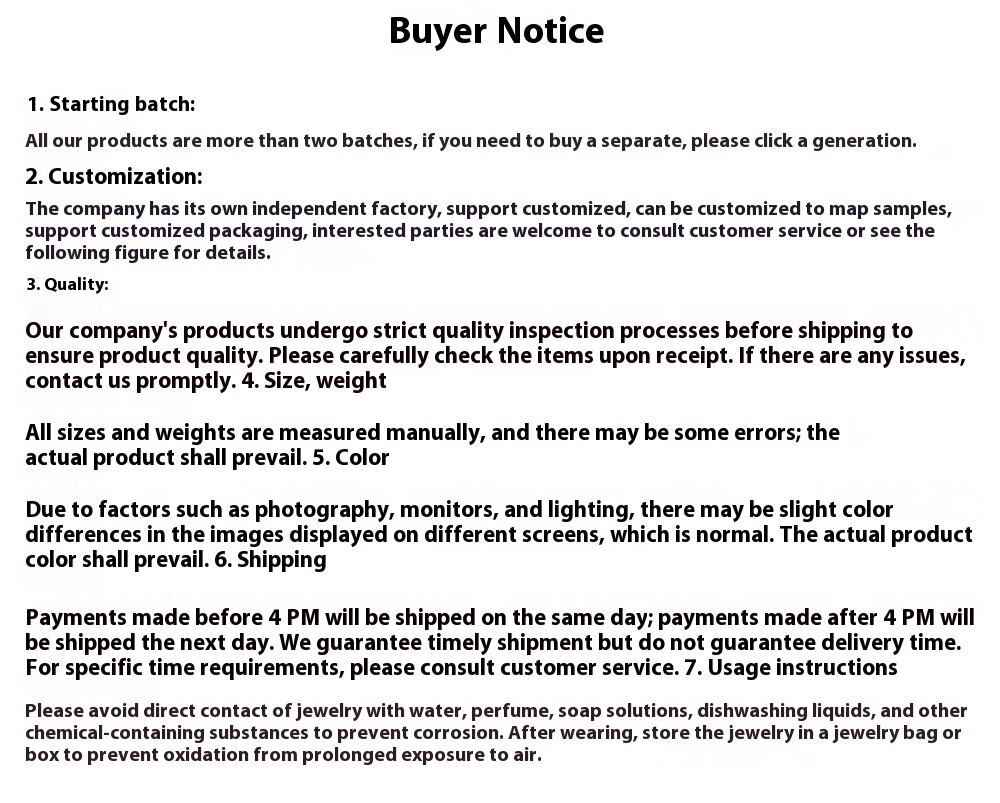 Buyer Notice

1. Starting batch:

All our products are more than two batches, if you need to buy a separate, please click a generation.

2. Customization:

The company has its own independent factory, support customized, can be customized to map samples, support customized packaging, interested parties are welcome to consult customer service or see the following figure for details.

3. Quality:

Our company's products undergo strict quality inspection processes before shipping to ensure product quality. Please carefully check the items upon receipt. If there are any issues, contact us promptly. 4. Size, weight

All sizes and weights are measured manually, and there may be some errors; the actual product shall prevail. 5. Color

Due to factors such as photography, monitors, and lighting, there may be slight color differences in the images displayed on different screens, which is normal. The actual product color shall prevail. 6. Shipping

Payments made before 4 PM will be shipped on the same day; payments made after 4 PM will be shipped the next day. We guarantee timely shipment but do not guarantee delivery time. For specific time requirements, please consult customer service. 7. Usage instructions

Please avoid direct contact of jewelry with water, perfume, soap solutions, dishwashing liquids, and other chemical-containing substances to prevent corrosion. After wearing, store the jewelry in a jewelry bag or box to prevent oxidation from prolonged exposure to air.